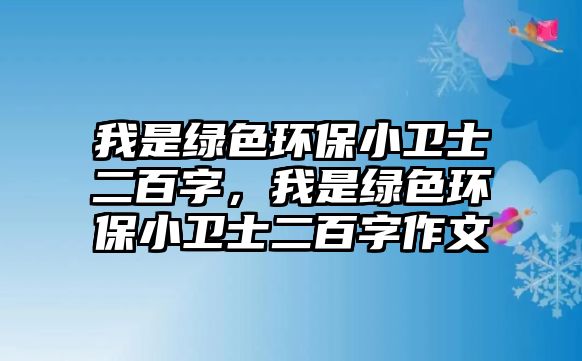 我是绿色环保小卫士二百字，我是绿色环保小卫士二百字作文